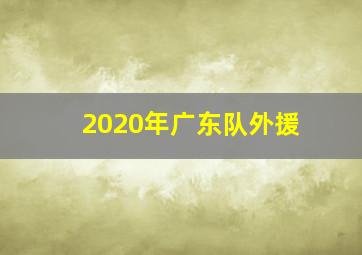 2020年广东队外援